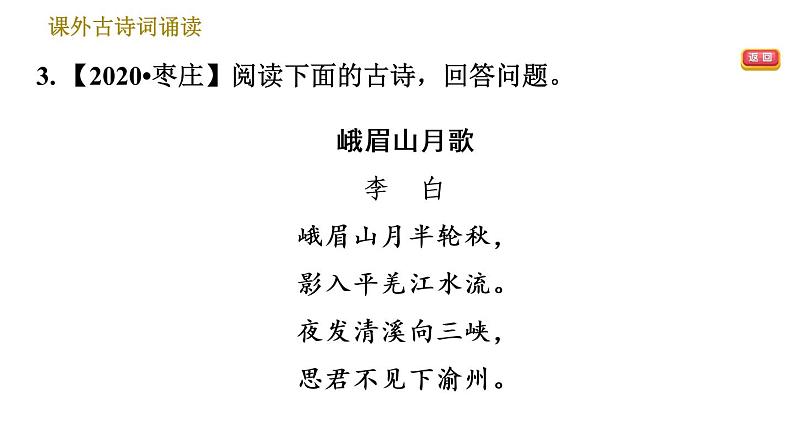 课外古诗词诵读

返回

3.【2020•枣庄】阅读下面的古诗，回答问题。

峨眉山月歌

李　白

峨眉山月半轮秋，

影入平羌江水流。

夜发清溪向三峡，

思君不见下渝州。